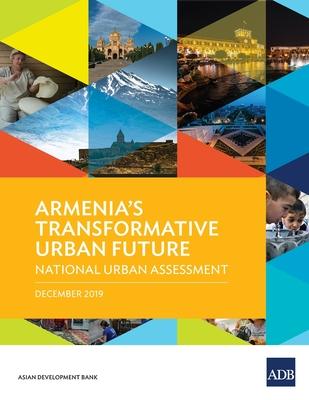 ARMENIA'S TRANSFORMATIVE URBAN FUTURE

NATIONAL URBAN ASSESSMENT

DECEMBER 2019

ASIAN DEVELOPMENT BANK

ADB